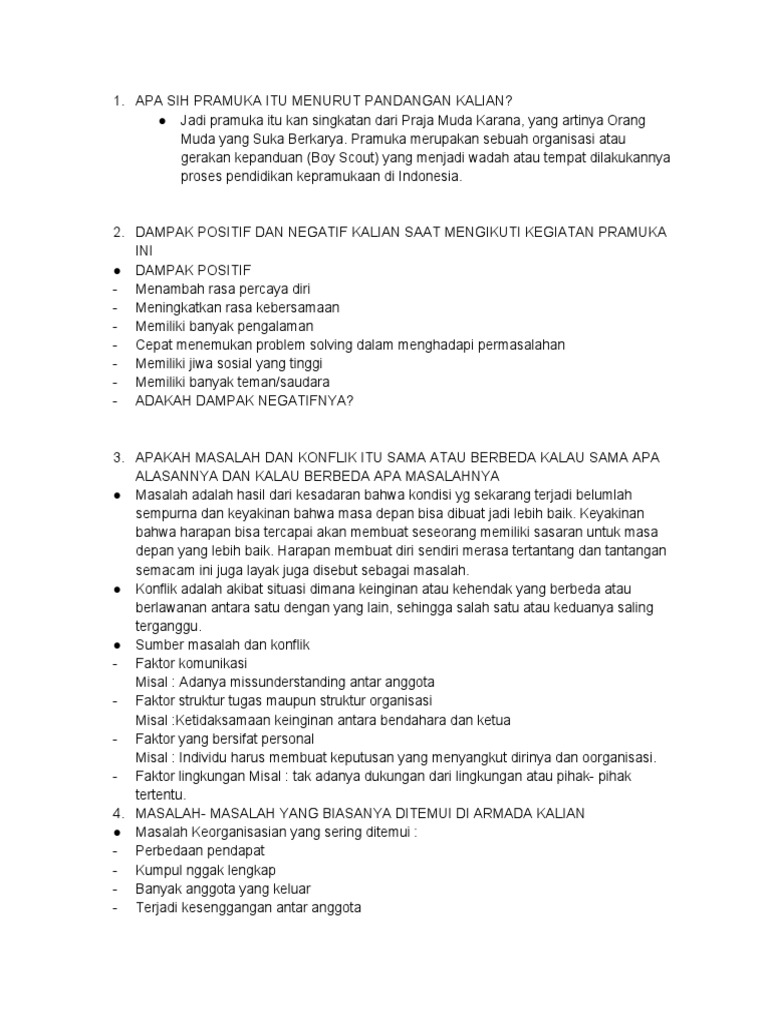 1. APA SIH PRAMUKA ITU MENURUT PANDANGAN KALIAN?
● Jadi pramuka itu kan singkatan dari Praja Muda Karana, yang artinya Orang Muda yang Suka Berkarya. Pramuka merupakan sebuah organisasi atau gerakan kepanduan (Boy Scout) yang menjadi wadah atau tempat dilakukannya proses pendidikan kepramukaan di Indonesia.

2. DAMPAK POSITIF DAN NEGATIF KALIAN SAAT MENGIKUTI KEGIATAN PRAMUKA INI
● DAMPAK POSITIF
- Menambah rasa percaya diri
- Meningkatkan rasa kebersamaan
- Memiliki banyak pengalaman
- Cepat menemukan problem solving dalam menghadapi permasalahan
- Memiliki jiwa sosial yang tinggi
- Memiliki banyak teman/saudara
- ADAKAH DAMPAK NEGATIFNYA?

3. APAKAH MASALAH DAN KONFLIK ITU SAMA ATAU BERBEDA KALAU SAMA APA ALASANNYA DAN KALAU BERBEDA APA MASALAHNYA
● Masalah adalah hasil dari kesadaran bahwa kondisi yg sekarang terjadi belumlah sempurna dan keyakinan bahwa masa depan bisa dibuat jadi lebih baik. Keyakinan bahwa harapan bisa tercapai akan membuat seseorang memiliki sasaran untuk masa depan yang lebih baik. Harapan membuat diri sendiri merasa tertantang dan tantangan semacam ini juga layak juga disebut sebagai masalah.
● Konflik adalah akibat situasi dimana keinginan atau kehendak yang berbeda atau berlawanan antara satu dengan yang lain, sehingga salah satu atau keduanya saling terganggu.
● Sumber masalah dan konflik
- Faktor komunikasi
Misal : Adanya missunderstanding antar anggota
- Faktor struktur tugas maupun struktur organisasi
Misal :Ketidaksamaan keinginan antara bendahara dan ketua
- Faktor yang bersifat personal
Misal : Individu harus membuat keputusan yang menyangkut dirinya dan oorganisasi.
- Faktor lingkungan Misal : tak adanya dukungan dari lingkungan atau pihak- pihak tertentu.
4. MASALAH- MASALAH YANG BIASANYA DITEMUI DI ARMADA KALIAN
● Masalah Keorganisasian yang sering ditemui :
- Perbedaan pendapat
- Kumpul nggak lengkap
- Banyak anggota yang keluar
- Terjadi kesenggangan antar anggota